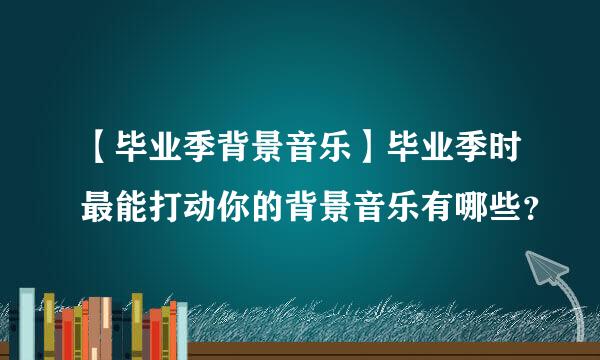 【毕业季背景音乐】毕业季时最能打动你的背景音乐有哪些？